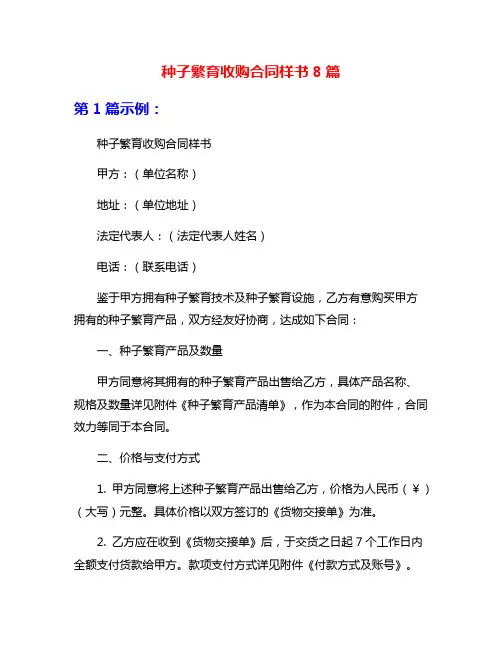 种子繁育收购合同样书 8 篇

第 1 篇示例：

种子繁育收购合同样书

甲方：（单位名称）

地址：（单位地址）

法定代表人：（法定代表人姓名）

电话：（联系电话）

鉴于甲方拥有种子繁育技术及种子繁育设施，乙方有意购买甲方拥有的种子繁育产品，双方经友好协商，达成如下合同：

一、种子繁育产品及数量

甲方同意将其拥有的种子繁育产品出售给乙方，具体产品名称、规格及数量详见附件《种子繁育产品清单》，作为本合同的附件，合同效力等同于本合同。

二、价格与支付方式

1. 甲方同意将上述种子繁育产品出售给乙方，价格为人民币（￥）（大写）元整。具体价格以双方签订的《货物交接单》为准。

2. 乙方应在收到《货物交接单》后，于交货之日起 7 个工作日内全额支付货款给甲方。款项支付方式详见附件《付款方式及账号》。